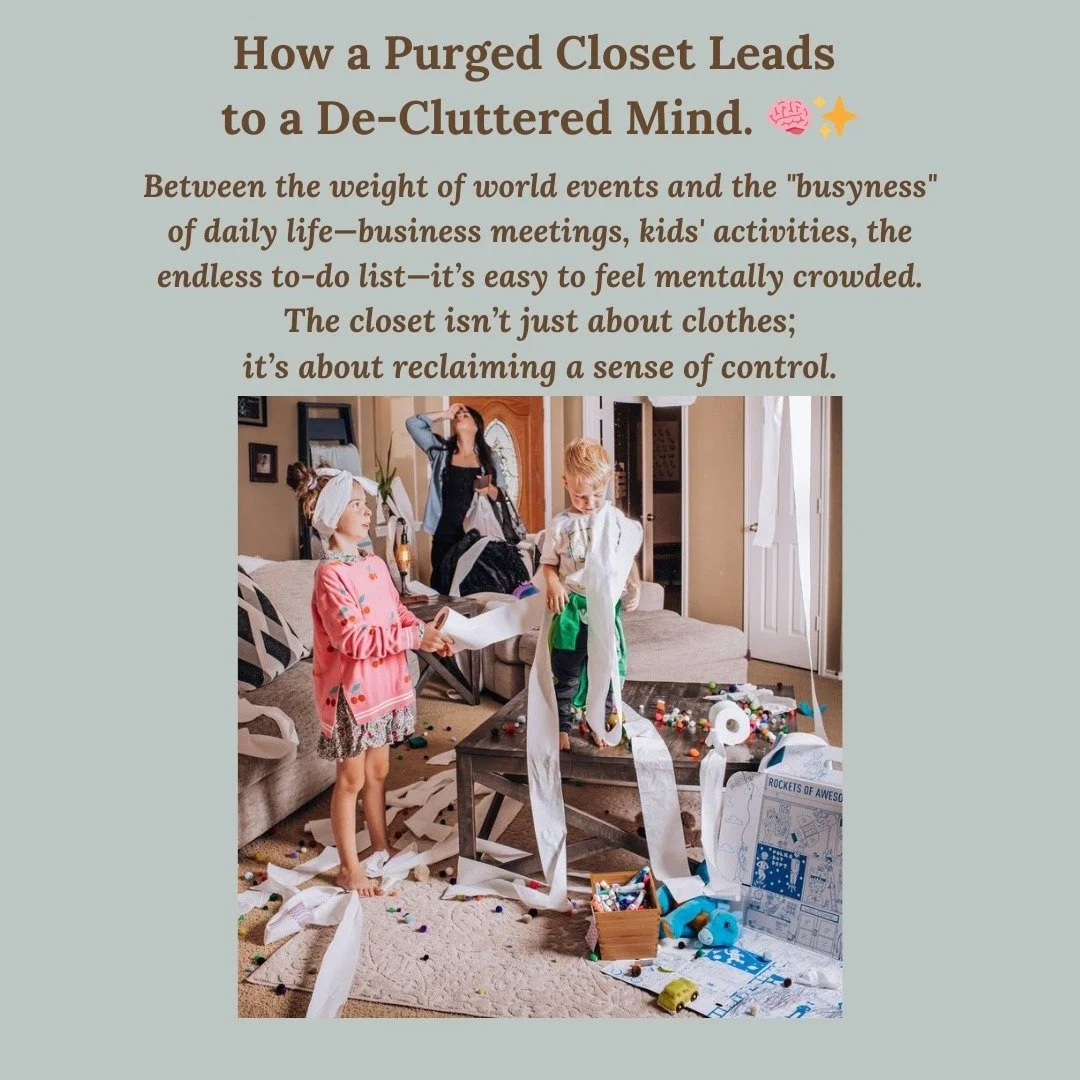 How a Purged Closet Leads to a De-Cluttered Mind. 🧠✨

Between the weight of world events and the "busyness" of daily life—business meetings, kids' activities, the endless to-do list—it's easy to feel mentally crowded. The closet isn't just about clothes; it's about reclaiming a sense of control.

ROCKETS OF AWESO